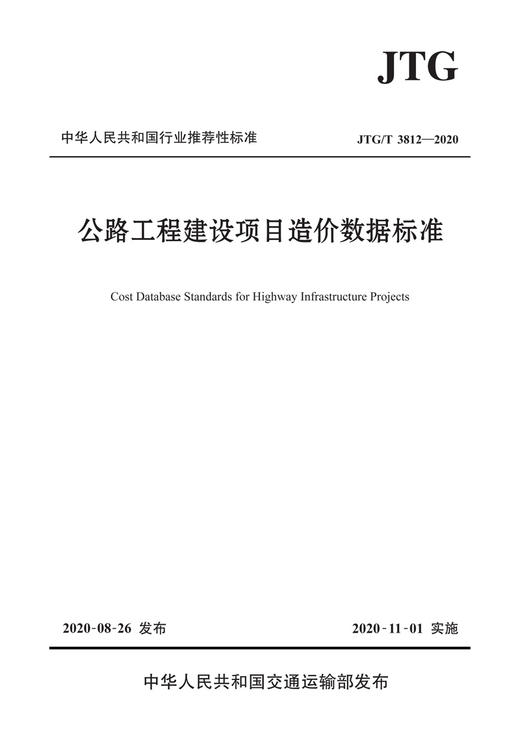 JTG

中华人民共和国行业推荐性标准

JTG/T 3812—2020

公路工程建设项目造价数据标准

Cost Database Standards for Highway Infrastructure Projects

2020-08-26 发布

2020-11-01 实施

中华人民共和国交通运输部发布